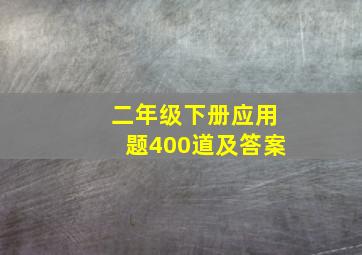 二年级下册应用题400道及答案